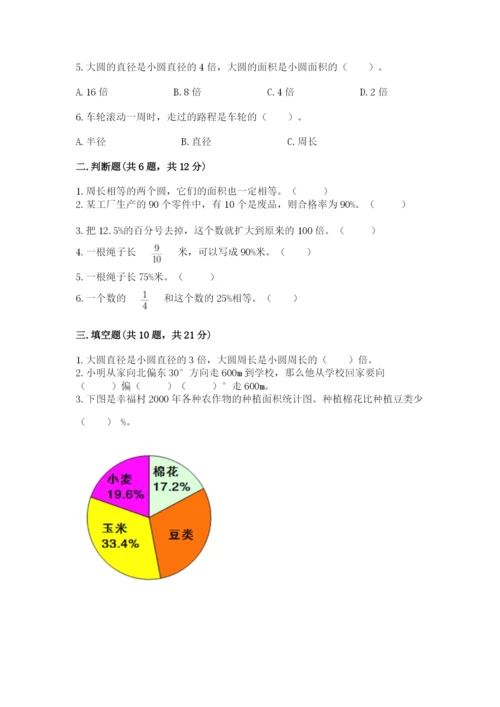 5. 大圆的直径是小圆直径的 4 倍，大圆的面积是小圆面积的（　　）。

A. 16 倍　　B. 8 倍　　C. 4 倍　　D. 2 倍

6. 车轮滚动一周时，走过的路程是车轮的（　　）。

A. 半径　　B. 直径　　C. 周长

二. 判断题(共 6 题，共 12 分)

1. 周长相等的两个圆，它们的面积也一定相等。（　　）
2. 某工厂生产的 90 个零件中，有 10 个是废品，则合格率为 90%。（　　）

3. 把 12.5%的百分号去掉，这个数就扩大到原来的 100 倍。（　　）

4. 一根绳子长 $\frac{9}{10}$ 米，可以写成 90%米。（　　）

5. 一根绳子长 75%米。（　　）

6. 一个数的 $\frac{1}{4}$ 和这个数的 25%相等。（　　）

三. 填空题(共 10 题，共 21 分)

1. 大圆直径是小圆直径的 3 倍，大圆周长是小圆周长的（　　）倍。
2. 小明从家向北偏东 30° 方向走 600m 到学校，那么他从学校回家要向（　　）偏（　　）（　　）° 走 600m。
3. 下图是幸福村 2000 年各种农作物的种植面积统计图。种植棉花比种植豆类少（　　）%。

小麦
19.6%
棉花
17.2%
玉米
33.4%
豆类